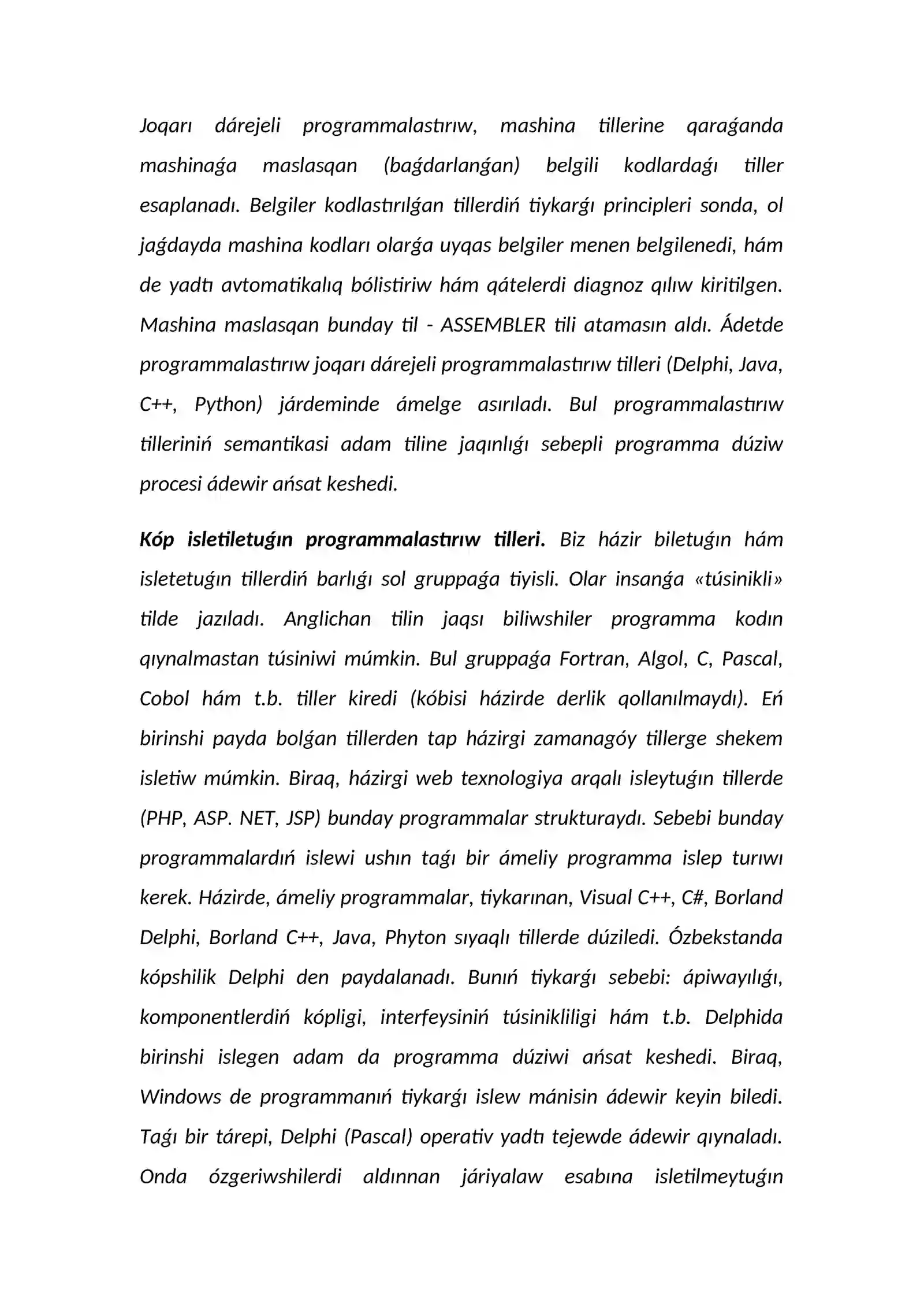 Joqarı dárejeli programmalastırıw, mashina tillerine qaraǵanda mashinaǵa maslasqan (baǵdarlanǵan) belgili kodlardaǵı tiller esaplanadı. Belgiler kodlastırılǵan tillerdiń tiykarǵı principleri sonda, ol jaǵdayda mashina kodları olarǵa uyqas belgiler menen belgilenedi, hám de yadtı avtomatikalıq bólistiriw hám qátelerdi diagnoz qılıw kiritilgen. Mashina maslasqan bunday til - ASSEMBLER tili atamasın aldı. Ádetde programmalastırıw joqarı dárejeli programmalastırıw tilleri (Delphi, Java, C++, Python) járdeminde ámelge asırıladı. Bul programmalastırıw tilleriniń semantikasi adam tiline jaqınlıǵı sebepli programma dúziw procesi ádewir ańsat keshedi.

Kóp isletiletuǵın programmalastırıw tilleri. Biz házir biletuǵın hám isletetuǵın tillerdiń barlıǵı sol gruppaǵa tiyisli. Olar insanǵa «túsinikli» tilde jazıladı. Anglichan tilin jaqsı biliwshiler programma kodın qıynalmastan túsiniwi múmkin. Bul gruppaǵa Fortran, Algol, C, Pascal, Cobol hám t.b. tiller kiredi (kóbisi házirde derlik qollanılmaydı). Eń birinshi payda bolǵan tillerden tap házirgi zamanagóy tillerge shekem isletiw múmkin. Biraq, házirgi web texnologiya arqalı isleytuǵın tillerde (PHP, ASP. NET, JSP) bunday programmalar strukturaydı. Sebebi bunday programmalardıń islewi ushın taǵı bir ámeliy programma islep turıwı kerek. Házirde, ámeliy programmalar, tiykarınan, Visual C++, C#, Borland Delphi, Borland C++, Java, Phyton sıyaqlı tillerde dúziledi. Ózbekstanda kópshilik Delphi den paydalanadı. Bunıń tiykarǵı sebebi: ápiwayılıǵı, komponentlerdiń kópligi, interfeysiniń túsinikliligi hám t.b. Delphida birinshi islegen adam da programma dúziwi ańsat keshedi. Biraq, Windows de programmanıń tiykarǵı islew mánisin ádewir keyin biledi. Taǵı bir tárepi, Delphi (Pascal) operativ yadtı tejewde ádewir qıynaladı. Onda ózgeriwshilerdi aldınnan járiyalaw esabına isletilmeytuǵın